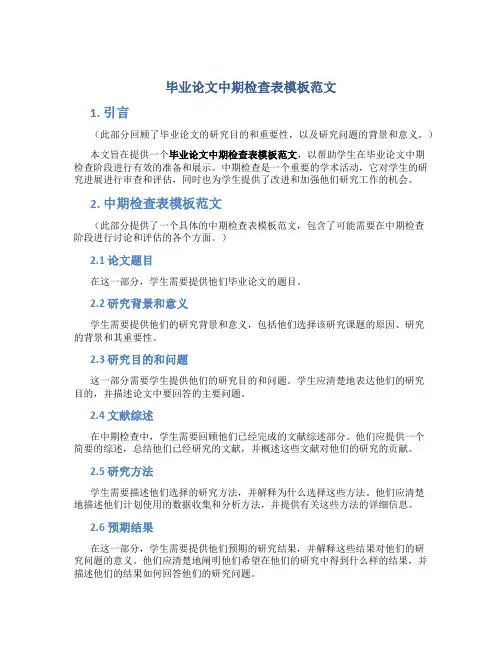 毕业论文中期检查表模板范文

1. 引言

（此部分回顾了毕业论文的研究目的和重要性，以及研究问题的背景和意义。）

本文旨在提供一个毕业论文中期检查表模板范文，以帮助学生在毕业论文中期检查阶段进行有效的准备和展示。中期检查是一个重要的学术活动，它对学生的研究进展进行审查和评估，同时也为学生提供了改进和加强他们研究工作的机会。

2. 中期检查表模板范文

（此部分提供了一个具体的中期检查表模板范文，包含了可能需要在中期检查阶段进行讨论和评估的各个方面。）

2.1 论文题目

在这一部分，学生需要提供他们毕业论文的题目。

2.2 研究背景和意义

学生需要提供他们的研究背景和意义，包括他们选择该研究课题的原因、研究的背景和其重要性。

2.3 研究目的和问题

这一部分需要学生提供他们的研究目的和问题。学生应清楚地表达他们的研究目的，并描述论文中要回答的主要问题。

2.4 文献综述

在中期检查中，学生需要回顾他们已经完成的文献综述部分。他们应提供一个简要的综述，总结他们已经研究的文献，并概述这些文献对他们的研究的贡献。

2.5 研究方法

学生需要描述他们选择的研究方法，并解释为什么选择这些方法。他们应清楚地描述他们计划使用的数据收集和分析方法，并提供有关这些方法的详细信息。

2.6 预期结果

在这一部分，学生需要提供他们预期的研究结果，并解释这些结果对他们的研究问题的意义。他们应清楚地阐明他们希望在他们的研究中得到什么样的结果，并描述他们的结果如何回答他们的研究问题。